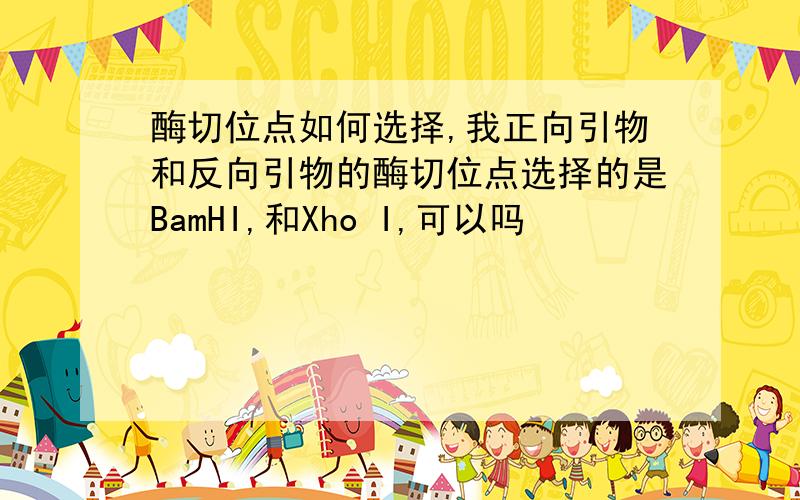 SCHOOL

酶切位点如何选择,我正向引物和反向引物的酶切位点选择的是BamHI,和Xho I,可以吗